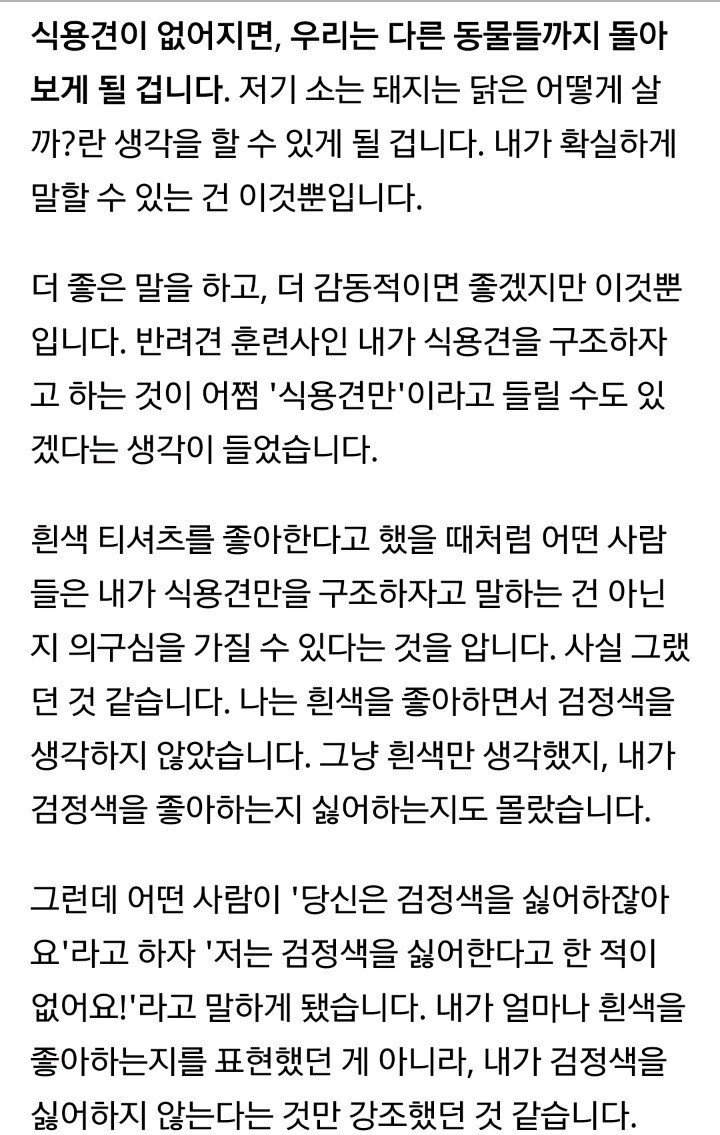 식용견이 없어지면, 우리는 다른 동물들까지 돌아보게 될 겁니다. 저기 소는 돼지는 닭은 어떻게 살까?란 생각을 할 수 있게 될 겁니다. 내가 확실하게 말할 수 있는 건 이것뿐입니다.

더 좋은 말을 하고, 더 감동적이면 좋겠지만 이것뿐입니다. 반려견 훈련사인 내가 식용견을 구조하자고 하는 것이 어쩜 '식용견만'이라고 들릴 수도 있겠다는 생각이 들었습니다.

흰색 티셔츠를 좋아한다고 했을 때처럼 어떤 사람들은 내가 식용견만을 구조하자고 말하는 건 아닌지 의구심을 가질 수 있다는 것을 압니다. 사실 그랬던 것 같습니다. 나는 흰색을 좋아하면서 검정색을 생각하지 않았습니다. 그냥 흰색만 생각했지, 내가 검정색을 좋아하는지 싫어하는지도 몰랐습니다.

그런데 어떤 사람이 '당신은 검정색을 싫어하잖아요'라고 하자 '저는 검정색을 싫어한다고 한 적이 없어요!'라고 말하게 됐습니다. 내가 얼마나 흰색을 좋아하는지를 표현했던 게 아니라, 내가 검정색을 싫어하지 않는다는 것만 강조했던 것 같습니다.